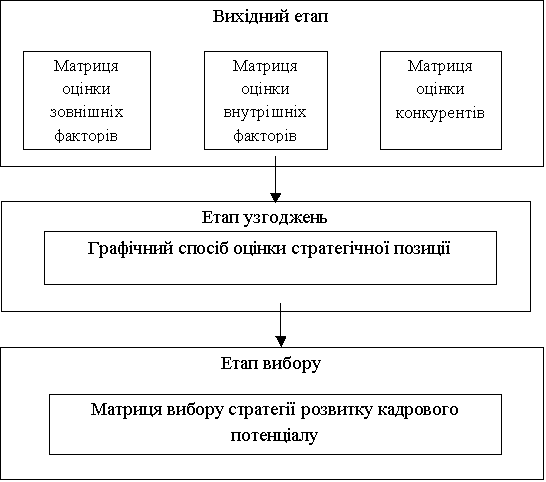 Вихідний етап

Матриця оцінки зовнішніх факторів

Матриця оцінки внутрішніх факторів

Матриця оцінки конкурентів

Етап узгоджень

Графічний спосіб оцінки стратегічної позиції

Етап вибору

Матриця вибору стратегії розвитку кадрового потенціалу